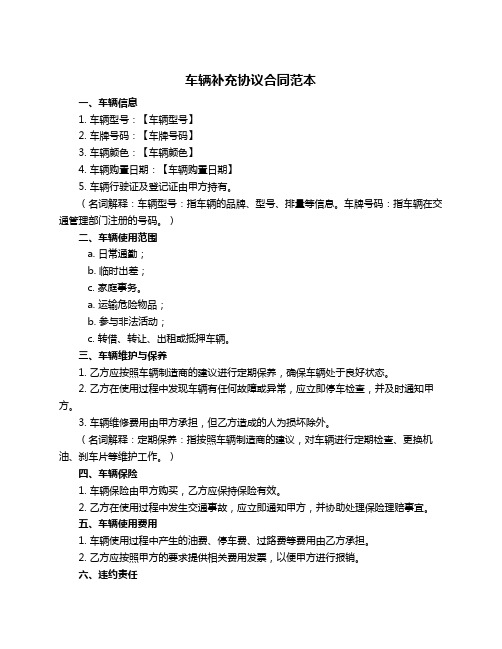 车辆补充协议合同范本

一、车辆信息

1. 车辆型号：【车辆型号】

2. 车牌号码：【车牌号码】

3. 车辆颜色：【车辆颜色】

4. 车辆购置日期：【车辆购置日期】

5. 车辆行驶证及登记证由甲方持有。

（名词解释：车辆型号：指车辆的品牌、型号、排量等信息。车牌号码：指车辆在交通管理部门注册的号码。）

二、车辆使用范围

a. 日常通勤；

b. 临时出差；

c. 家庭事务。

a. 运输危险物品；

b. 参与非法活动；

c. 转借、转让、出租或抵押车辆。

三、车辆维护与保养

1. 乙方应按照车辆制造商的建议进行定期保养，确保车辆处于良好状态。

2. 乙方在使用过程中发现车辆有任何故障或异常，应立即停车检查，并及时通知甲方。

3. 车辆维修费用由甲方承担，但乙方造成的人为损坏除外。

（名词解释：定期保养：指按照车辆制造商的建议，对车辆进行定期检查、更换机油、刹车片等维护工作。）

四、车辆保险

1. 车辆保险由甲方购买，乙方应保持保险有效。

2. 乙方在使用过程中发生交通事故，应立即通知甲方，并协助处理保险理赔事宜。

五、车辆使用费用

1. 车辆使用过程中产生的油费、停车费、过路费等费用由乙方承担。

2. 乙方应按照甲方的要求提供相关费用发票，以便甲方进行报销。

六、违约责任